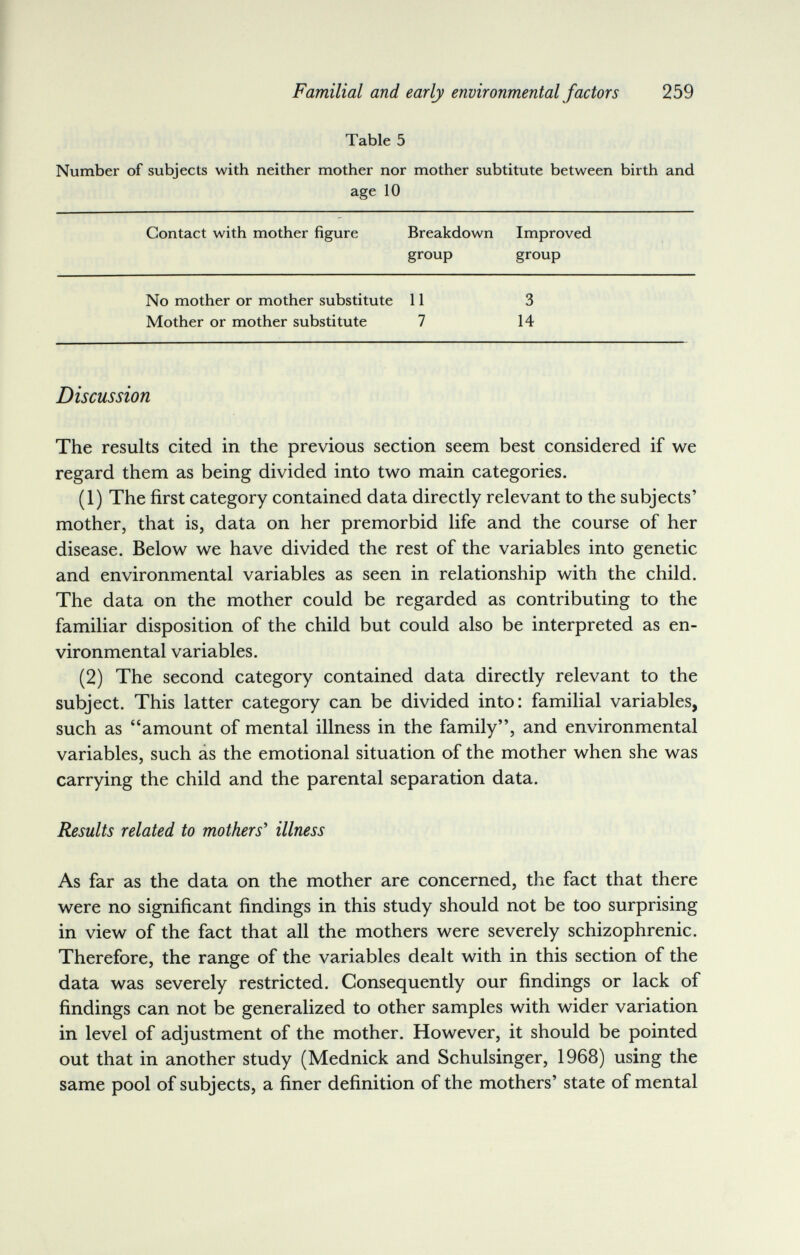 Familial and early environmental factors 259

Table 5

Number of subjects with neither mother nor mother subtitute between birth and age 10

| Contact with mother figure | Breakdown group | Improved group |
|---|---|---|
| No mother or mother substitute | 11 | 3 |
| Mother or mother substitute | 7 | 14 |

Discussion

The results cited in the previous section seem best considered if we regard them as being divided into two main categories.

(1) The first category contained data directly relevant to the subjects' mother, that is, data on her premorbid life and the course of her disease. Below we have divided the rest of the variables into genetic and environmental variables as seen in relationship with the child. The data on the mother could be regarded as contributing to the familiar disposition of the child but could also be interpreted as environmental variables.

(2) The second category contained data directly relevant to the subject. This latter category can be divided into: familial variables, such as "amount of mental illness in the family", and environmental variables, such as the emotional situation of the mother when she was carrying the child and the parental separation data.

Results related to mothers' illness

As far as the data on the mother are concerned, the fact that there were no significant findings in this study should not be too surprising in view of the fact that all the mothers were severely schizophrenic. Therefore, the range of the variables dealt with in this section of the data was severely restricted. Consequently our findings or lack of findings can not be generalized to other samples with wider variation in level of adjustment of the mother. However, it should be pointed out that in another study (Mednick and Schulsinger, 1968) using the same pool of subjects, a finer definition of the mothers' state of mental